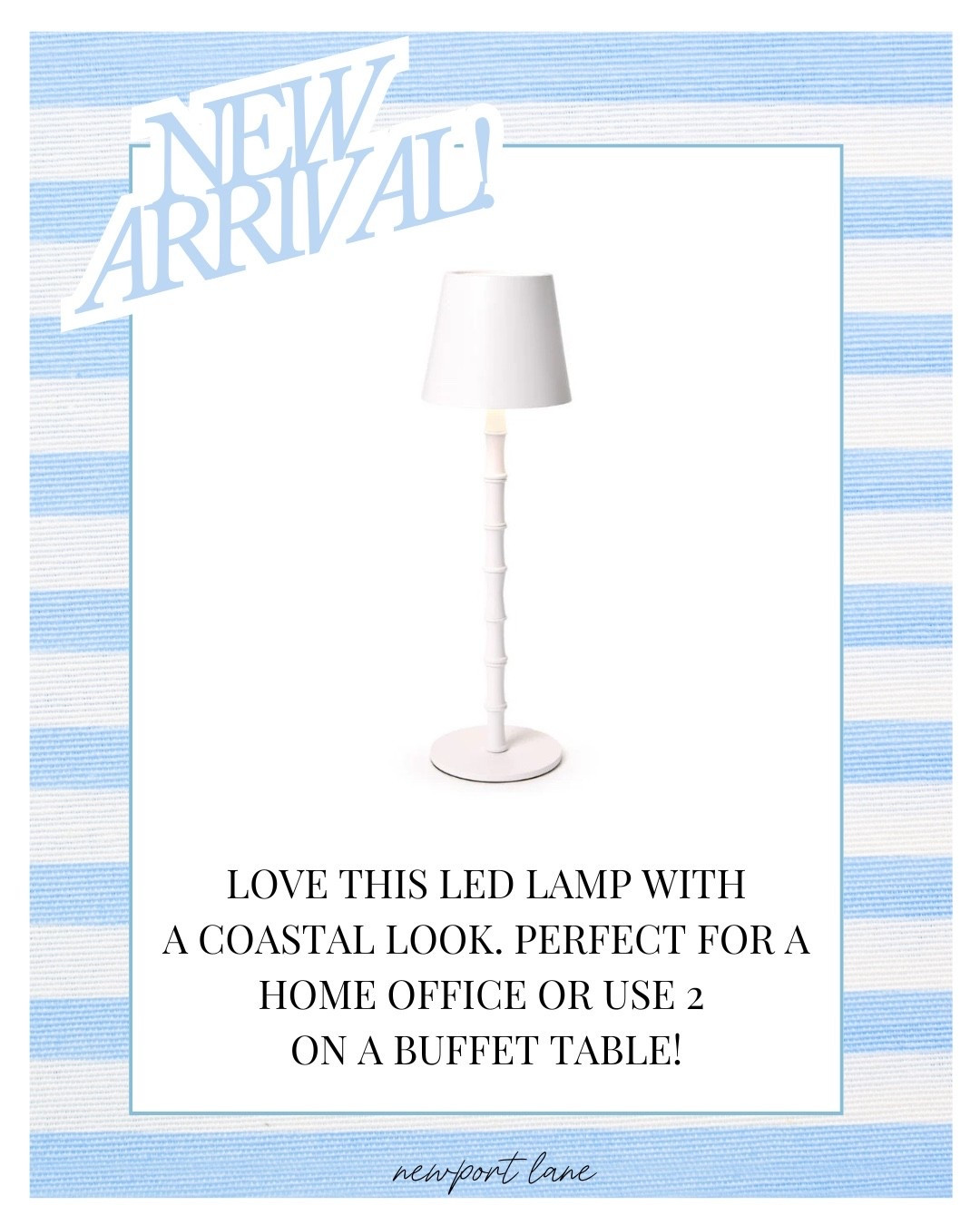 NEW ARRIVAL!

LOVE THIS LED LAMP WITH A COASTAL LOOK. PERFECT FOR A HOME OFFICE OR USE 2 ON A BUFFET TABLE!

newport lane